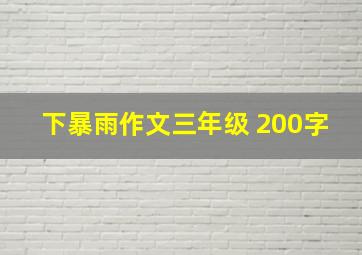 下暴雨作文三年级 200字